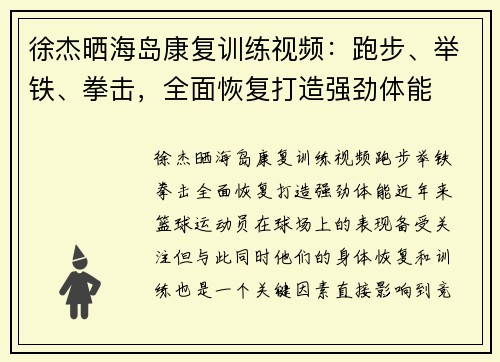 徐杰晒海岛康复训练视频：跑步、举铁、拳击，全面恢复打造强劲体能

徐杰晒海岛康复训练视频跑步举铁拳击全面恢复打造强劲体能近年来篮球运动员在球场上的表现备受关注但与此同时他们的身体恢复和训练也是一个关键因素直接影响到竞